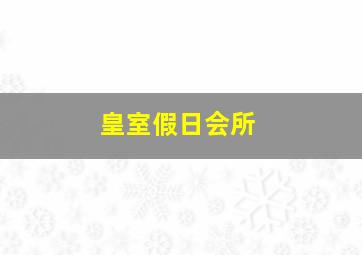 皇室假日会所